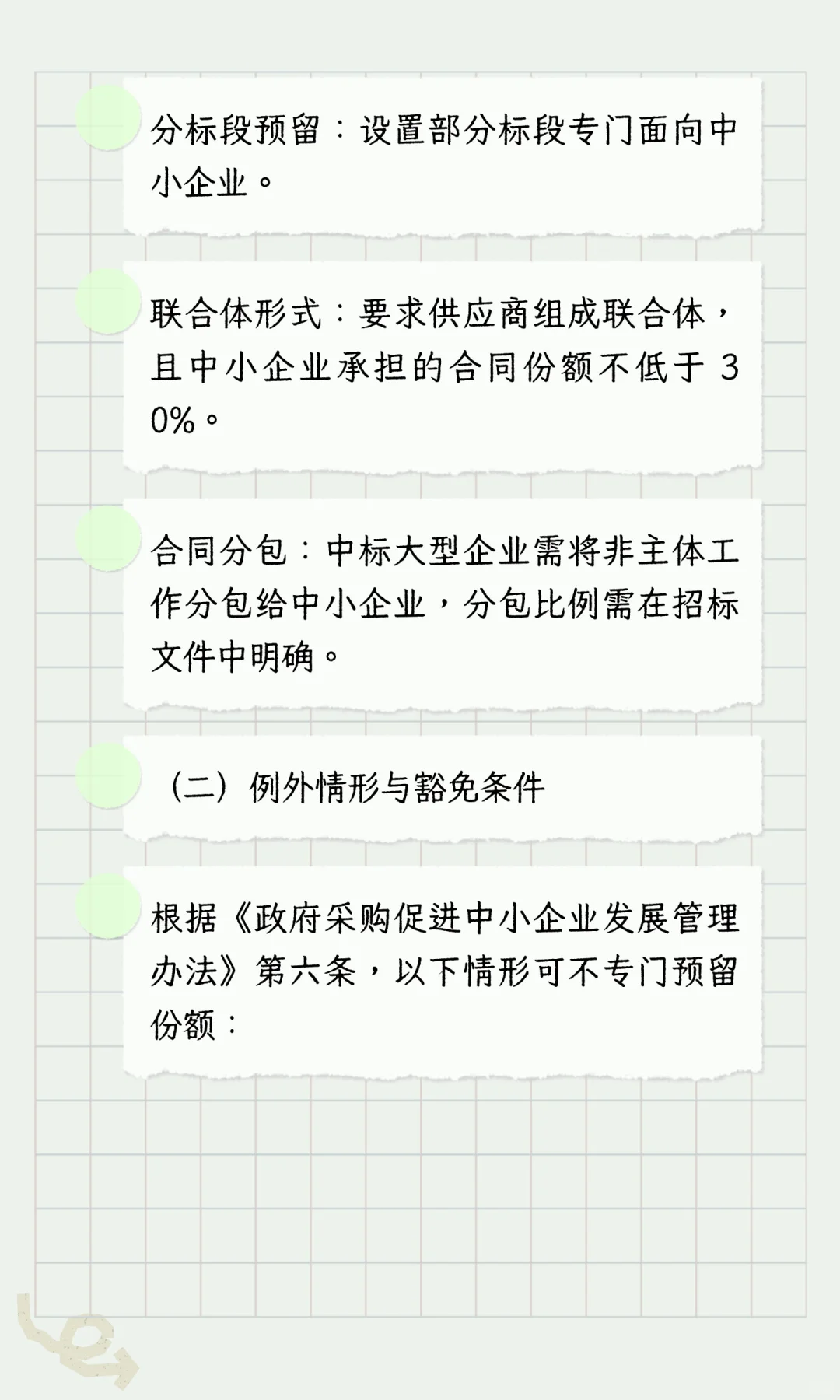 分标段预留：设置部分标段专门面向中小企业。

联合体形式：要求供应商组成联合体，且中小企业承担的合同份额不低于 30%。

合同分包：中标大型企业需将非主体工作分包给中小企业，分包比例需在招标文件中明确。

（二）例外情形与豁免条件

根据《政府采购促进中小企业发展管理办法》第六条，以下情形可不专门预留份额：